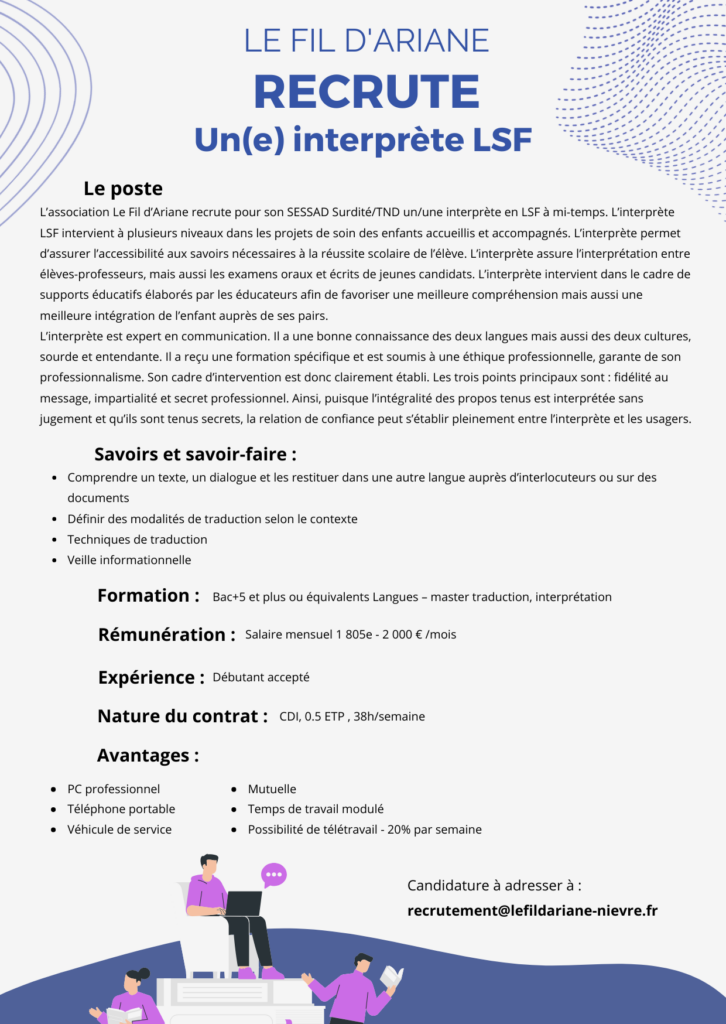 LE FIL D'ARIANE
RECRUTE
Un(e) interprète LSF

Le poste
L'association Le Fil d'Ariane recrute pour son SESSAD Surdité/TND un/une interprète en LSF à mi-temps. L'interprète LSF intervient à plusieurs niveaux dans les projets de soin des enfants accueillis et accompagnés. L'interprète permet d'assurer l'accessibilité aux savoirs nécessaires à la réussite scolaire de l'élève. L'interprète assure l'interprétation entre élèves-professeurs, mais aussi les examens oraux et écrits de jeunes candidats. L'interprète intervient dans le cadre de supports éducatifs élaborés par les éducateurs afin de favoriser une meilleure compréhension mais aussi une meilleure intégration de l'enfant auprès de ses pairs.
L'interprète est expert en communication. Il a une bonne connaissance des deux langues mais aussi des deux cultures, sourde et entendante. Il a reçu une formation spécifique et est soumis à une éthique professionnelle, garante de son professionnalisme. Son cadre d'intervention est donc clairement établi. Les trois points principaux sont : fidélité au message, impartialité et secret professionnel. Ainsi, puisque l'intégralité des propos tenus est interprétée sans jugement et qu'ils sont tenus secrets, la relation de confiance peut s'établir pleinement entre l'interprète et les usagers.

Savoirs et savoir-faire :
- Comprendre un texte, un dialogue et les restituer dans une autre langue auprès d'interlocuteurs ou sur des documents
- Définir des modalités de traduction selon le contexte
- Techniques de traduction
- Veille informationnelle

Formation : Bac+5 et plus ou équivalents Langues – master traduction, interprétation

Rémunération : Salaire mensuel 1 805e - 2 000 € /mois

Expérience : Débutant accepté

Nature du contrat : CDI, 0.5 ETP , 38h/semaine

Avantages :
- PC professionnel
- Téléphone portable
- Véhicule de service
- Mutuelle
- Temps de travail modulé
- Possibilité de télétravail - 20% par semaine

Candidature à adresser à :
recrutement@lefildariane-nievre.fr